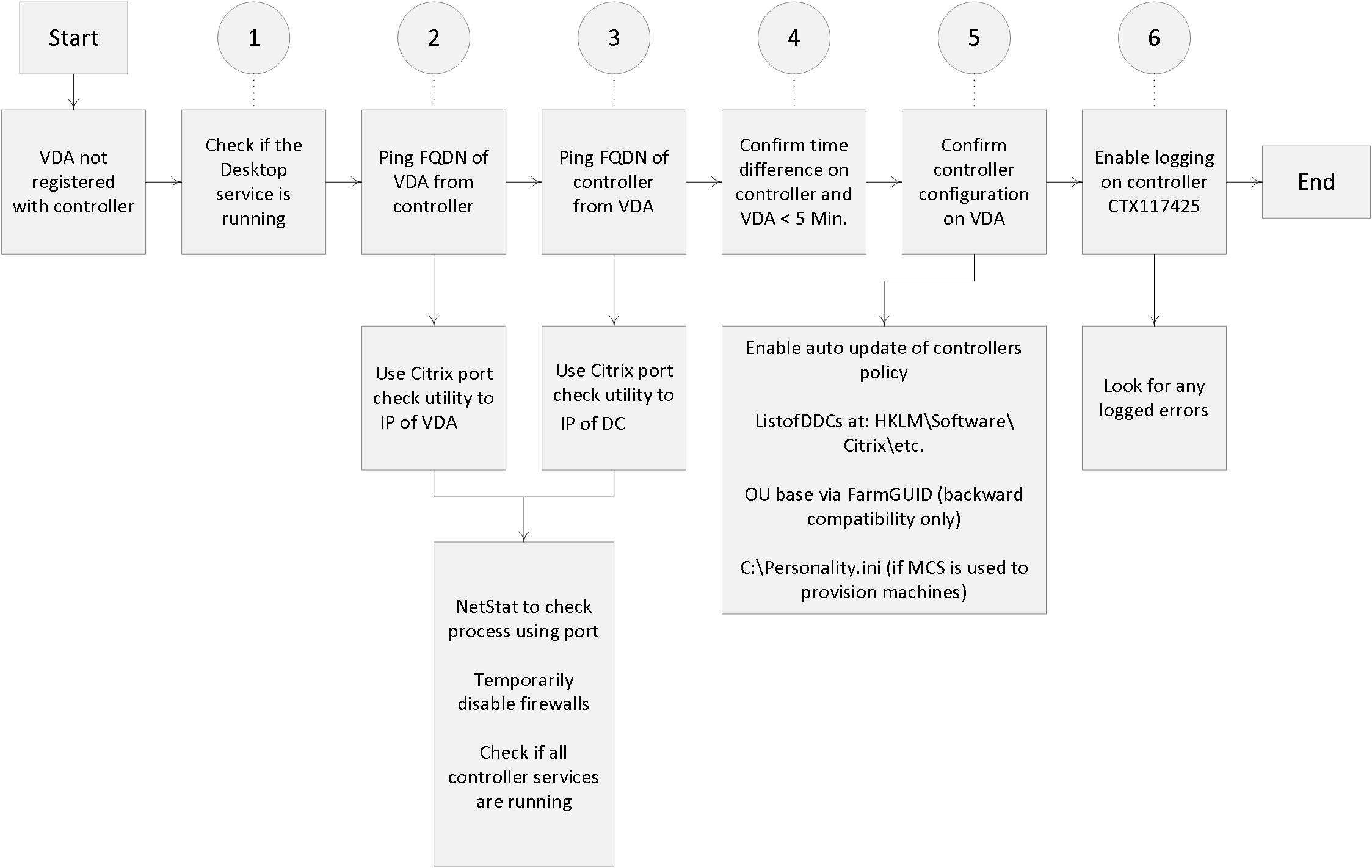 Start

1

2

3

4

5

6

VDA not registered with controller

Check if the Desktop service is running

Ping FQDN of VDA from controller

Ping FQDN of controller from VDA

Confirm time difference on controller and VDA < 5 Min.

Confirm controller configuration on VDA

Enable logging on controller CTX117425

End

Use Citrix port check utility to IP of VDA

Use Citrix port check utility to IP of DC

Enable auto update of controllers policy

ListofDDCs at: HKLM\Software\Citrix\etc.

OU base via FarmGUID (backward compatibility only)

C:\Personality.ini (if MCS is used to provision machines)

Look for any logged errors

NetStat to check process using port

Temporarily disable firewalls

Check if all controller services are running